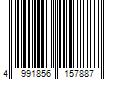 4 991856 157887